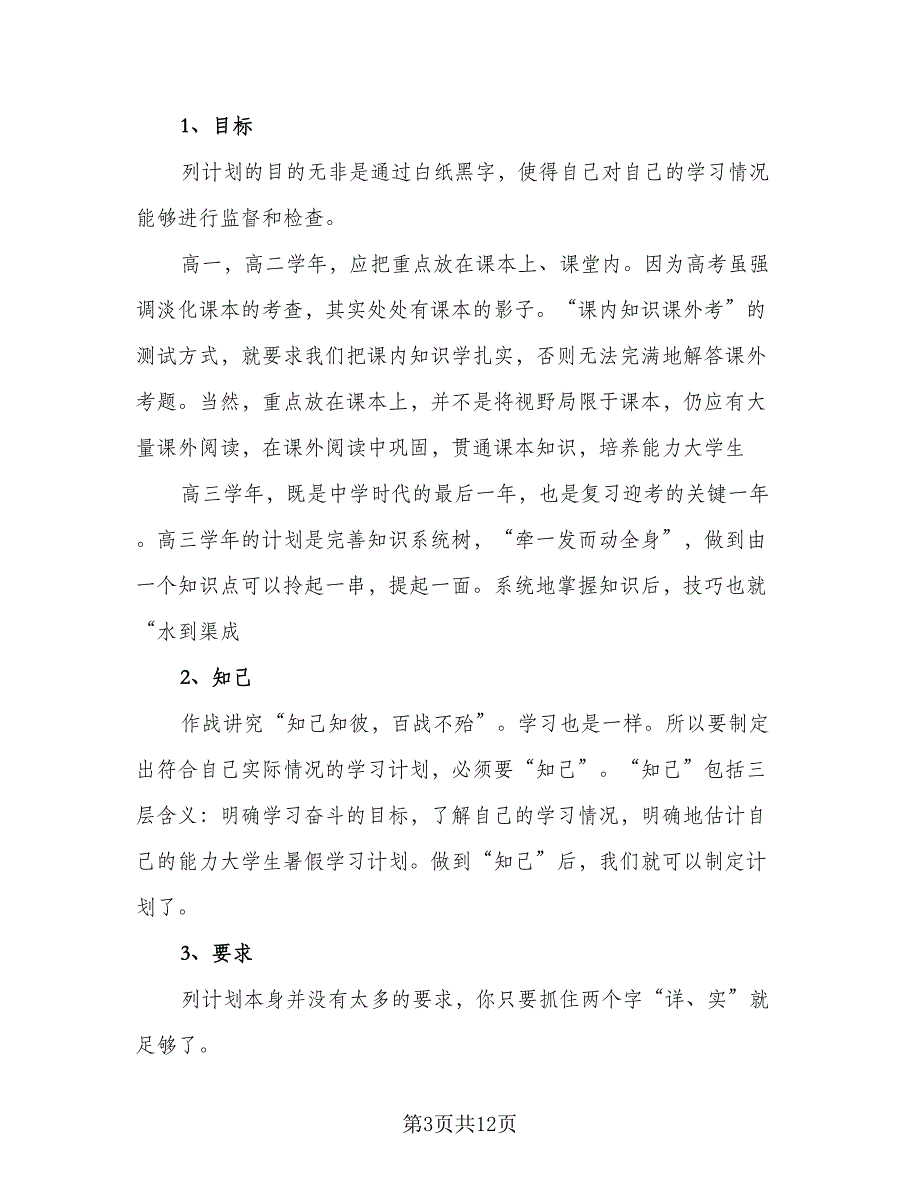 1、目标

列计划的目的无非是通过白纸黑字，使得自己对自己的学习情况能够进行监督和检查。

高一，高二学年，应把重点放在课本上、课堂内。因为高考虽强调淡化课本的考查，其实处处有课本的影子。“课内知识课外考”的测试方式，就要求我们把课内知识学扎实，否则无法完满地解答课外考题。当然，重点放在课本上，并不是将视野局限于课本，仍应有大量课外阅读，在课外阅读中巩固，贯通课本知识，培养能力大学生

高三学年，既是中学时代的最后一年，也是复习迎考的关键一年。高三学年的计划是完善知识系统树，“牵一发而动全身”，做到由一个知识点可以拎起一串，提起一面。系统地掌握知识后，技巧也就“水到渠成

2、知己

作战讲究“知己知彼，百战不殆”。学习也是一样。所以要制定出符合自己实际情况的学习计划，必须要“知己”。“知己”包括三层含义：明确学习奋斗的目标，了解自己的学习情况，明确地估计自己的能力大学生暑假学习计划。做到“知己”后，我们就可以制定计划了。

3、要求

列计划本身并没有太多的要求，你只要抓住两个字“详、实”就足够了。

第3页共12页